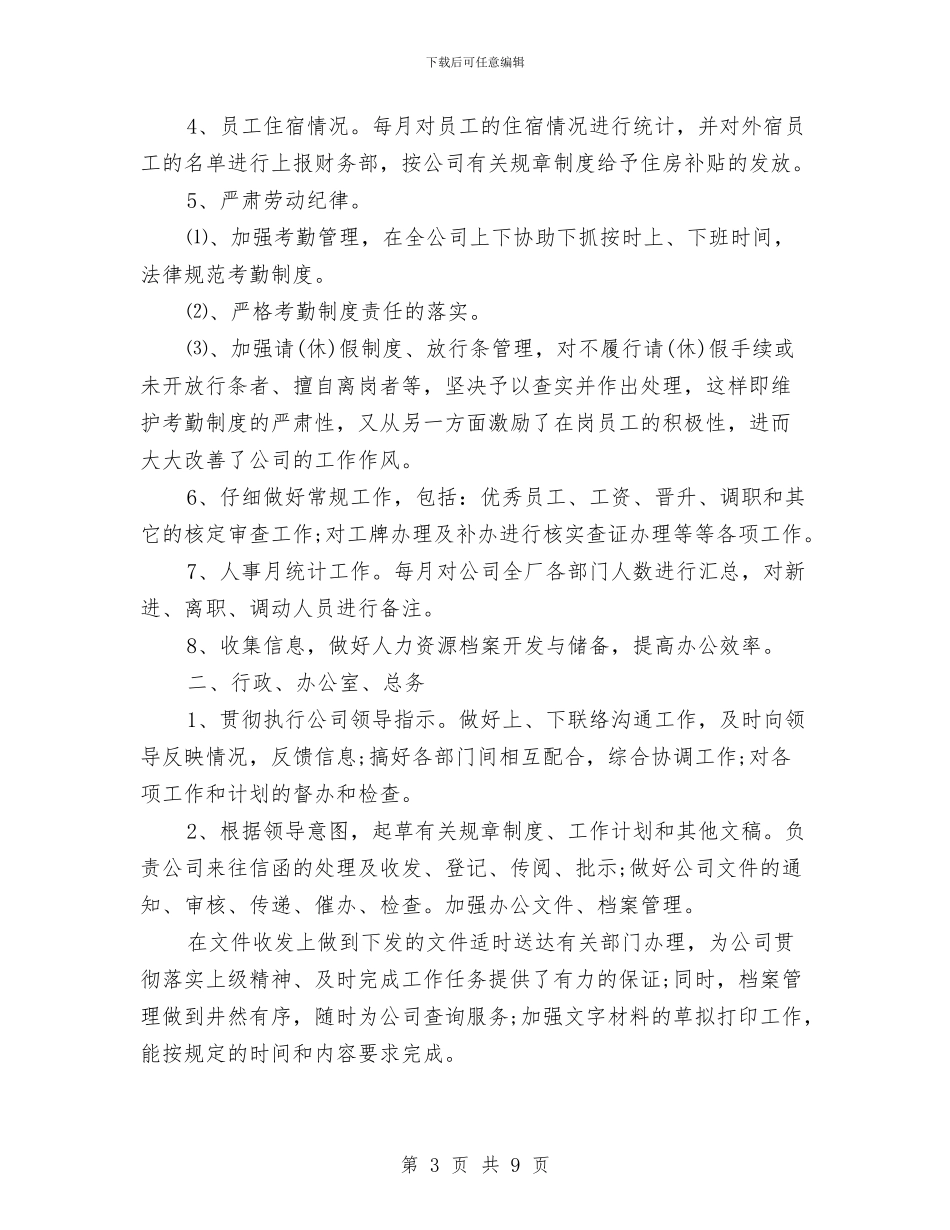 下载后可任意编辑

4、员工住宿情况。每月对员工的住宿情况进行统计，并对外宿员工的名单进行上报财务部，按公司有关规章制度给予住房补贴的发放。

5、严肃劳动纪律。

⑴、加强考勤管理，在全公司上下协助下抓按时上、下班时间，法律规范考勤制度。

⑵、严格考勤制度责任的落实。

⑶、加强请(休)假制度、放行条管理，对不履行请(休)假手续或未开放行条者、擅自离岗者等，坚决予以查实并作出处理，这样即维护考勤制度的严肃性，又从另一方面激励了在岗员工的积极性，进而大大改善了公司的工作作风。

6、仔细做好常规工作，包括：优秀员工、工资、晋升、调职和其它的核定审查工作;对工牌办理及补办进行核实查证办理等等各项工作。

7、人事月统计工作。每月对公司全厂各部门人数进行汇总，对新进、离职、调动人员进行备注。

8、收集信息，做好人力资源档案开发与储备，提高办公效率。

二、行政、办公室、总务

1、贯彻执行公司领导指示。做好上、下联络沟通工作，及时向领导反映情况，反馈信息;搞好各部门间相互配合，综合协调工作;对各项工作和计划的督办和检查。

2、根据领导意图，起草有关规章制度、工作计划和其他文稿。负责公司来往信函的处理及收发、登记、传阅、批示;做好公司文件的通知、审核、传递、催办、检查。加强办公文件、档案管理。

在文件收发上做到下发的文件适时送达有关部门办理，为公司贯彻落实上级精神、及时完成工作任务提供了有力的保证;同时，档案管理做到井然有序，随时为公司查询服务;加强文字材料的草拟打印工作，能按规定的时间和内容要求完成。

第 3 页 共 9 页